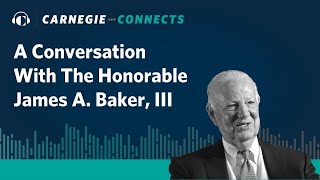 CARNEGIE CONNECTS

A Conversation With The Honorable James A. Baker, III